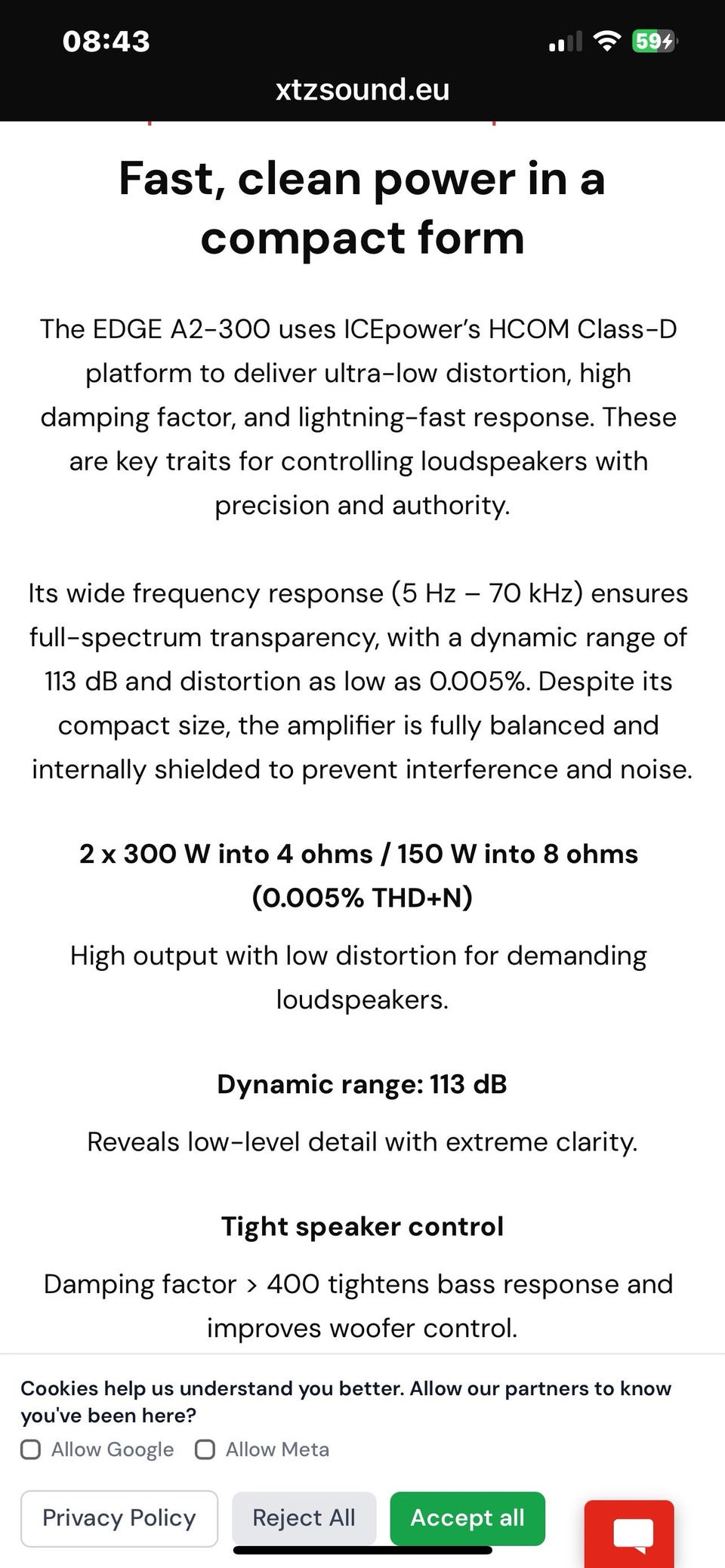 08:43

59

xtzsound.eu

Fast, clean power in a compact form

The EDGE A2-300 uses ICEpower's HCOM Class-D platform to deliver ultra-low distortion, high damping factor, and lightning-fast response. These are key traits for controlling loudspeakers with precision and authority.

Its wide frequency response (5 Hz – 70 kHz) ensures full-spectrum transparency, with a dynamic range of 113 dB and distortion as low as 0.005%. Despite its compact size, the amplifier is fully balanced and internally shielded to prevent interference and noise.

2 x 300 W into 4 ohms / 150 W into 8 ohms (0.005% THD+N)

High output with low distortion for demanding loudspeakers.

Dynamic range: 113 dB

Reveals low-level detail with extreme clarity.

Tight speaker control

Damping factor > 400 tightens bass response and improves woofer control.

Cookies help us understand you better. Allow our partners to know you've been here?

Allow Google Allow Meta

Privacy Policy Reject All Accept all